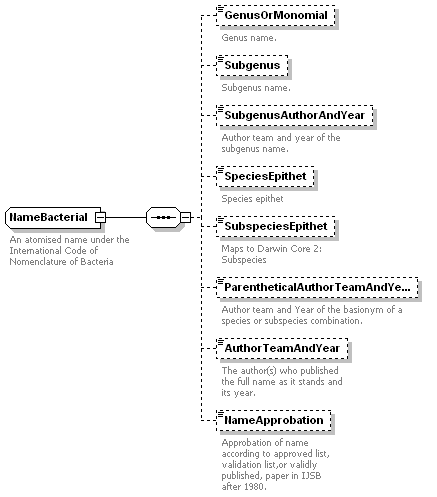 NameBacterial

An atomised name under the International Code of Nomenclature of Bacteria

GenusOrMonomial

Genus name.

Subgenus

Subgenus name.

SubgenusAuthorAndYear

Author team and year of the subgenus name.

SpeciesEpithet

Species epithet

SubspeciesEpithet

Maps to Darwin Core 2: Subspecies

ParentheticalAuthorTeamAndYe...

Author team and Year of the basionym of a species or subspecies combination.

AuthorTeamAndYear

The author(s) who published the full name as it stands and its year.

NameApprobation

Approbation of name according to approved list, validation list,or validly published, paper in IJSB after 1980.